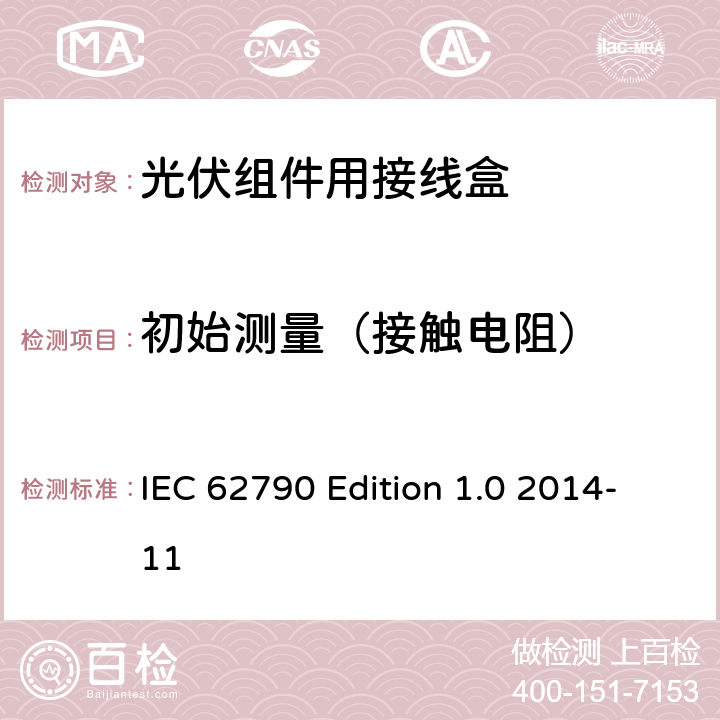 MA CNAS AC ilac-MRA

检测对象： 光伏组件用接线盒

检测项目： 初始测量（接触电阻）

检测标准： IEC 62790 Edition 1.0 2014-11

百检
Baijiantest.com

做检测 上百检
400-151-7153